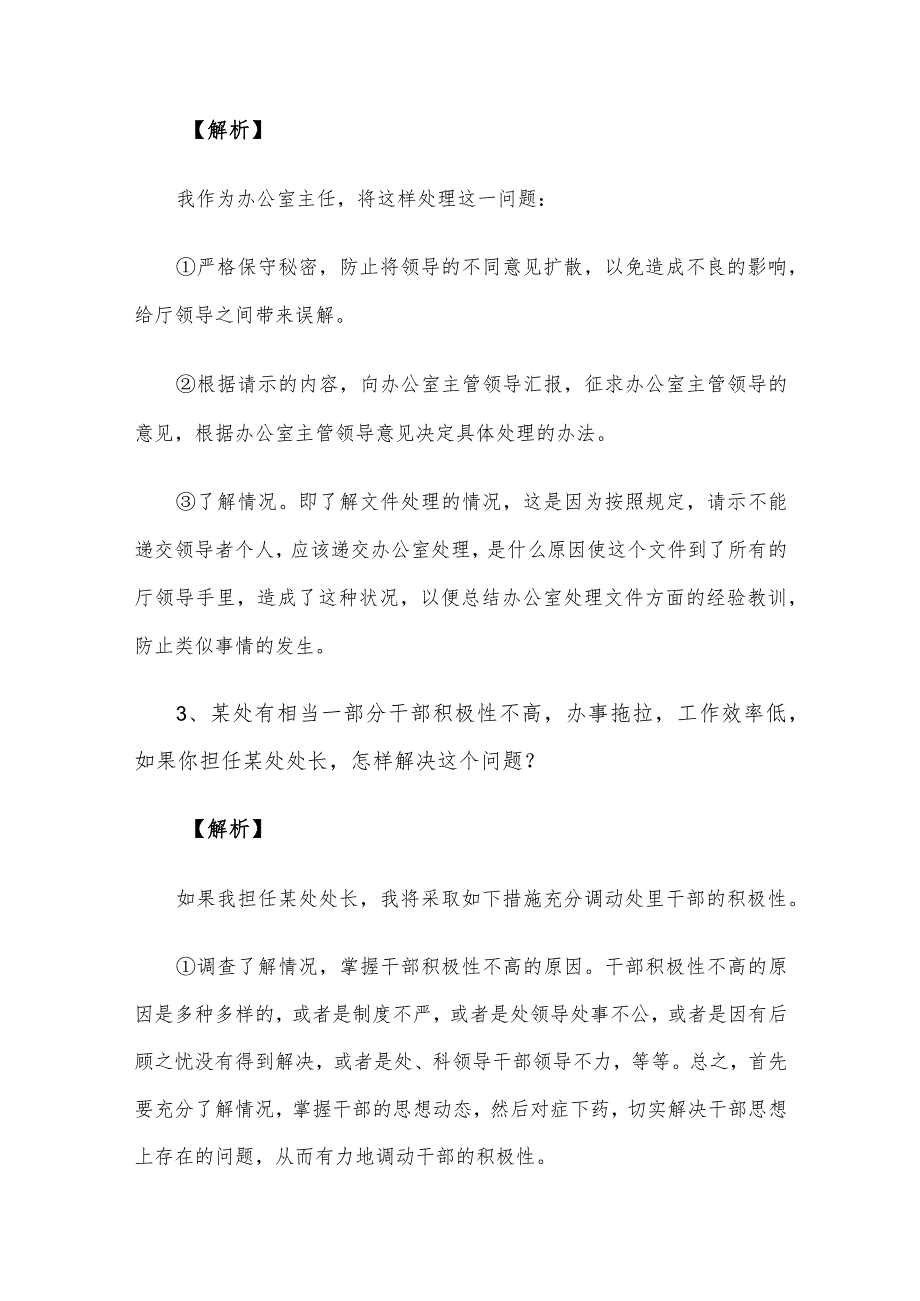 【解析】

我作为办公室主任，将这样处理这一问题：

①严格保守秘密，防止将领导的不同意见扩散，以免造成不良的影响，给厅领导之间带来误解。

②根据请示的内容，向办公室主管领导汇报，征求办公室主管领导的意见，根据办公室主管领导意见决定具体处理的办法。

③了解情况。即了解文件处理的情况，这是因为按照规定，请示不能递交领导者个人，应该递交办公室处理，是什么原因使这个文件到了所有的厅领导手里，造成了这种状况，以便总结办公室处理文件方面的经验教训，防止类似事情的发生。

3、某处有相当一部分干部积极性不高，办事拖拉，工作效率低，如果你担任某处处长，怎样解决这个问题？

【解析】

如果我担任某处处长，我将采取如下措施充分调动处里干部的积极性。

①调查了解情况，掌握干部积极性不高的原因。干部积极性不高的原因是多种多样的，或者是制度不严，或者是处领导处事不公，或者是因有后顾之忧没有得到解决，或者是处、科领导干部领导不力，等等。总之，首先要充分了解情况，掌握干部的思想动态，然后对症下药，切实解决干部思想上存在的问题，从而有力地调动干部的积极性。